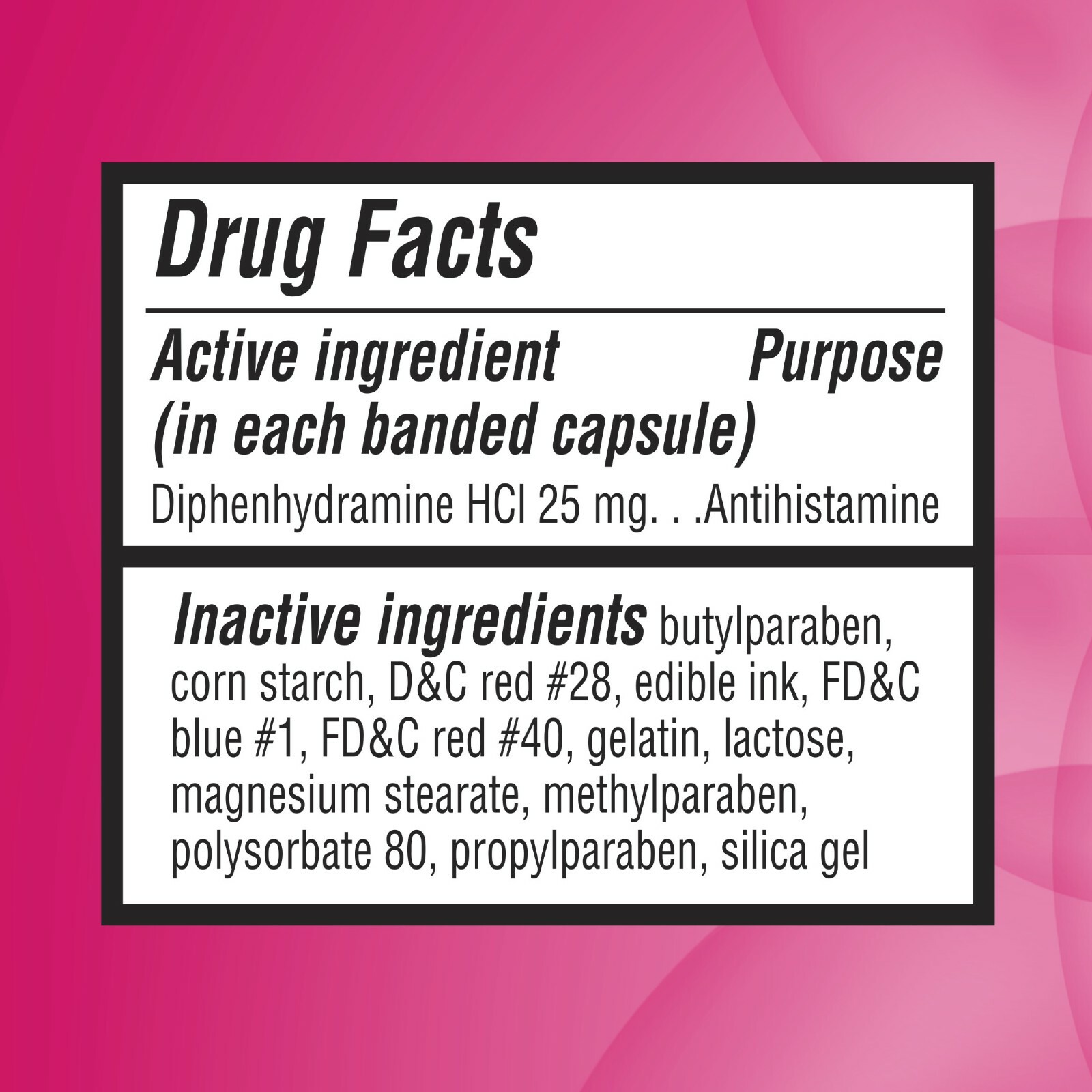 Drug Facts

Active ingredient (in each banded capsule) Purpose

Diphenhydramine HCl 25 mg. . .Antihistamine

Inactive ingredients butylparaben, corn starch, D&C red #28, edible ink, FD&C blue #1, FD&C red #40, gelatin, lactose, magnesium stearate, methylparaben, polysorbate 80, propylparaben, silica gel